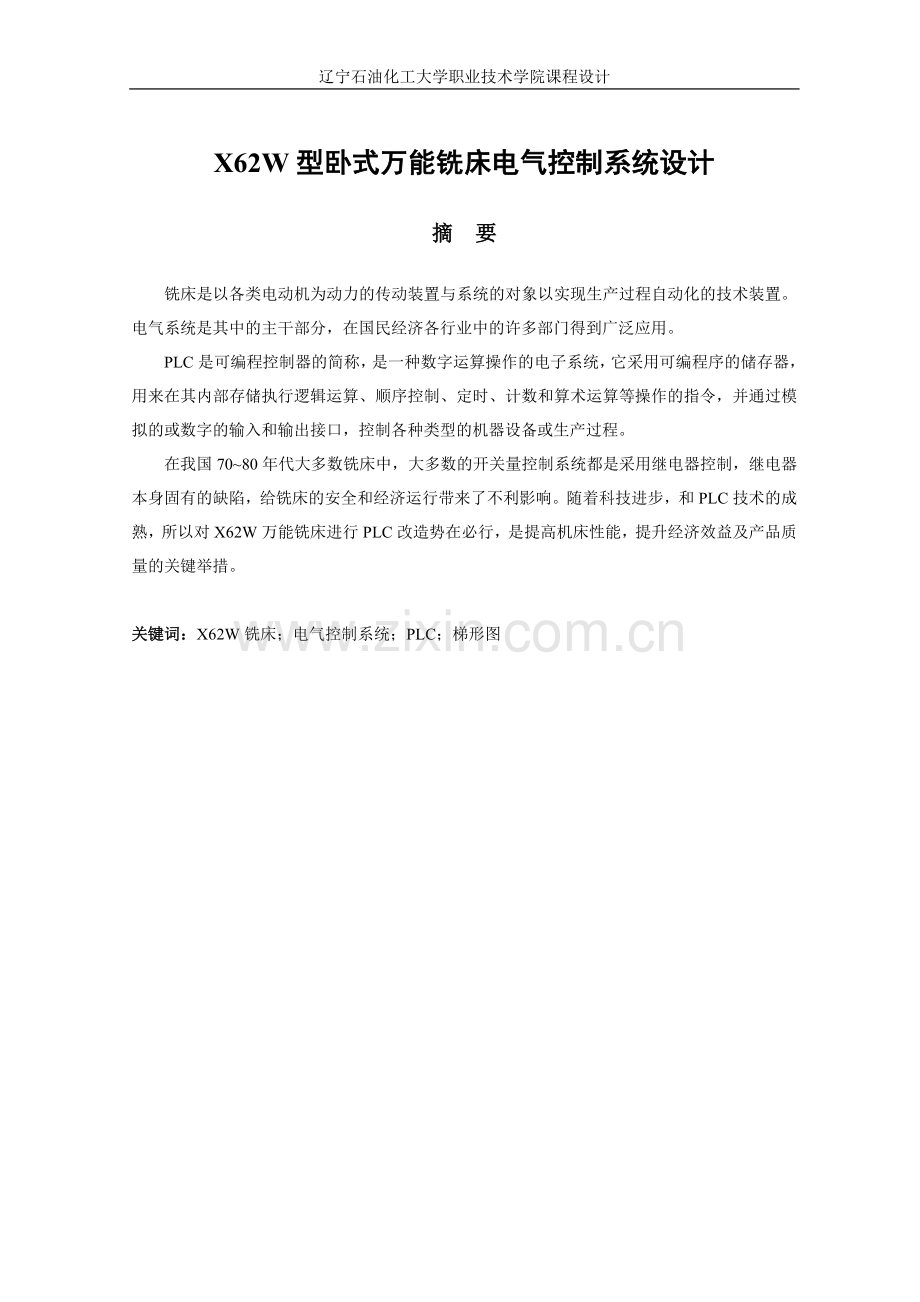 辽宁石油化工大学职业技术学院课程设计

X62W型卧式万能铣床电气控制系统设计

摘 要

铣床是以各类电动机为动力的传动装置与系统的对象以实现生产过程自动化的技术装置。电气系统是其中的主干部分，在国民经济各行业中的许多部门得到广泛应用。

PLC是可编程控制器的简称，是一种数字运算操作的电子系统，它采用可编程序的储存器，用来在其内部存储执行逻辑运算、顺序控制、定时、计数和算术运算等操作的指令，并通过模拟的或数字的输入和输出接口，控制各种类型的机器设备或生产过程。

在我国70~80年代大多数铣床中，大多数的开关量控制系统都是采用继电器控制，继电器本身固有的缺陷，给铣床的安全和经济运行带来了不利影响。随着科技进步，和PLC技术的成熟，所以对X62W万能铣床进行PLC改造势在必行，是提高机床性能，提升经济效益及产品质量的关键举措。

关键词：X62W铣床；电气控制系统；PLC；梯形图

www.zixin.com.cn